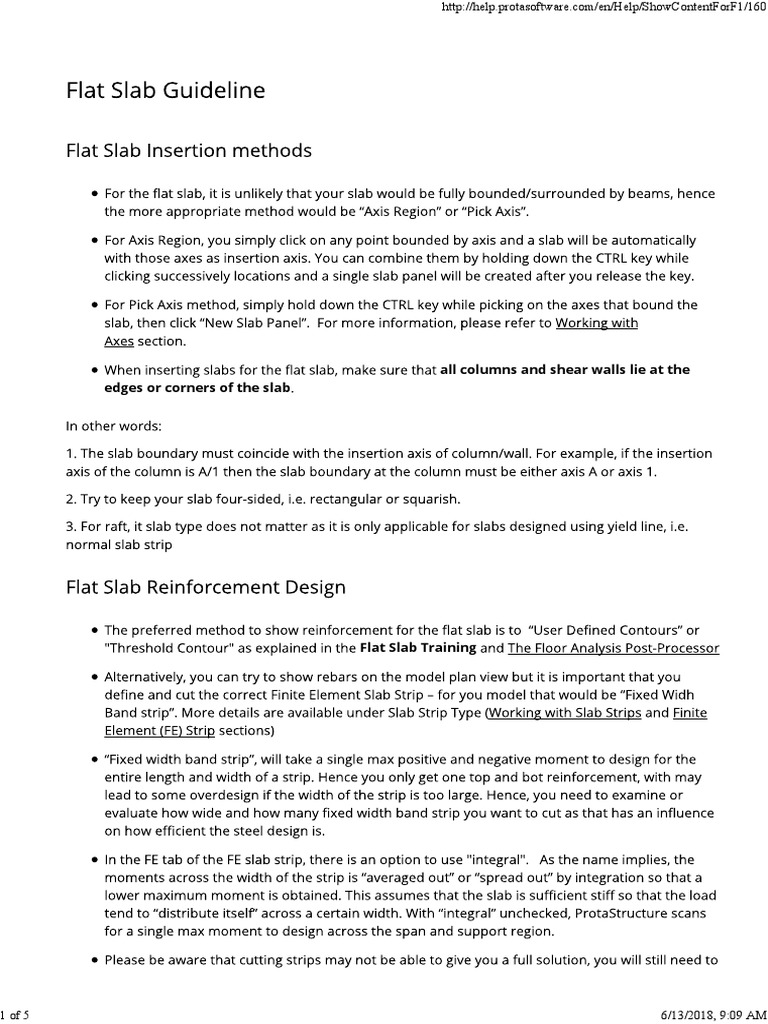 http://help.protasoftware.com/en/Help/ShowContentForF1/160

Flat Slab Guideline

Flat Slab Insertion methods

• For the flat slab, it is unlikely that your slab would be fully bounded/surrounded by beams, hence the more appropriate method would be "Axis Region" or "Pick Axis".

• For Axis Region, you simply click on any point bounded by axis and a slab will be automatically with those axes as insertion axis. You can combine them by holding down the CTRL key while clicking successively locations and a single slab panel will be created after you release the key.

• For Pick Axis method, simply hold down the CTRL key while picking on the axes that bound the slab, then click "New Slab Panel". For more information, please refer to Working with Axes section.

• When inserting slabs for the flat slab, make sure that all columns and shear walls lie at the edges or corners of the slab.

In other words:

1. The slab boundary must coincide with the insertion axis of column/wall. For example, if the insertion axis of the column is A/1 then the slab boundary at the column must be either axis A or axis 1.

2. Try to keep your slab four-sided, i.e. rectangular or squarish.

3. For raft, it slab type does not matter as it is only applicable for slabs designed using yield line, i.e. normal slab strip

Flat Slab Reinforcement Design

• The preferred method to show reinforcement for the flat slab is to "User Defined Contours" or "Threshold Contour" as explained in the Flat Slab Training and The Floor Analysis Post-Processor

• Alternatively, you can try to show rebars on the model plan view but it is important that you define and cut the correct Finite Element Slab Strip – for you model that would be "Fixed Widh Band strip". More details are available under Slab Strip Type (Working with Slab Strips and Finite Element (FE) Strip sections)

• "Fixed width band strip", will take a single max positive and negative moment to design for the entire length and width of a strip. Hence you only get one top and bot reinforcement, with may lead to some overdesign if the width of the strip is too large. Hence, you need to examine or evaluate how wide and how many fixed width band strip you want to cut as that has an influence on how efficient the steel design is.

• In the FE tab of the FE slab strip, there is an option to use "integral". As the name implies, the moments across the width of the strip is "averaged out" or "spread out" by integration so that a lower maximum moment is obtained. This assumes that the slab is sufficient stiff so that the load tend to "distribute itself" across a certain width. With "integral" unchecked, ProtaStructure scans for a single max moment to design across the span and support region.

• Please be aware that cutting strips may not be able to give you a full solution, you will still need to

1 of 5

6/13/2018, 9:09 AM